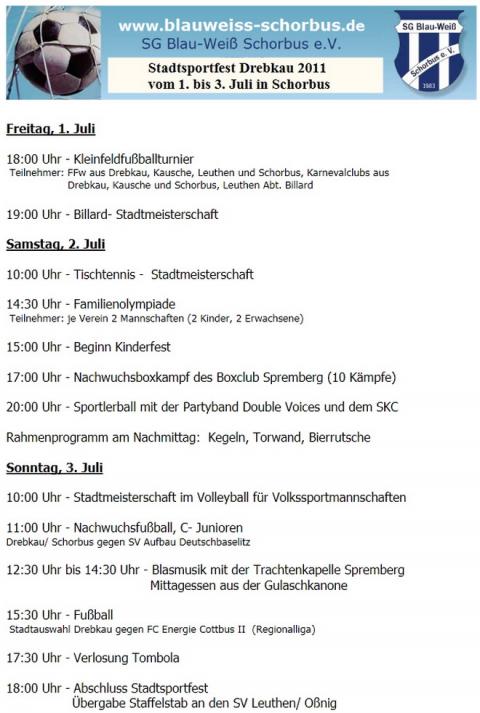 www.blauweiss-schorbus.de
SG Blau-Weiß Schorbus e.V.

Stadtsportfest Drebkau 2011
vom 1. bis 3. Juli in Schorbus

SG Blau-Weiß
Schorbus e. V.
1983

Freitag, 1. Juli

18:00 Uhr - Kleinfeldfußballturnier
Teilnehmer: FFw aus Drebkau, Kausche, Leuthen und Schorbus, Karnevalclubs aus Drebkau, Kausche und Schorbus, Leuthen Abt. Billard

19:00 Uhr - Billard- Stadtmeisterschaft

Samstag, 2. Juli

10:00 Uhr - Tischtennis - Stadtmeisterschaft

14:30 Uhr - Familienolympiade
Teilnehmer: je Verein 2 Mannschaften (2 Kinder, 2 Erwachsene)

15:00 Uhr - Beginn Kinderfest

17:00 Uhr - Nachwuchsboxkampf des Boxclub Spremberg (10 Kämpfe)

20:00 Uhr - Sportlerball mit der Partyband Double Voices und dem SKC

Rahmenprogramm am Nachmittag: Kegeln, Torwand, Bierrutsche

Sonntag, 3. Juli

10:00 Uhr - Stadtmeisterschaft im Volleyball für Volkssportmannschaften

11:00 Uhr - Nachwuchsfußball, C- Junioren
Drebkau/ Schorbus gegen SV Aufbau Deutschbaselitz

12:30 Uhr bis 14:30 Uhr - Blasmusik mit der Trachtenkapelle Spremberg
Mittagessen aus der Gulaschkanone

15:30 Uhr - Fußball
Stadtauswahl Drebkau gegen FC Energie Cottbus II (Regionalliga)

17:30 Uhr - Verlosung Tombola

18:00 Uhr - Abschluss Stadtsportfest
Übergabe Staffelstab an den SV Leuthen/ Oßnig